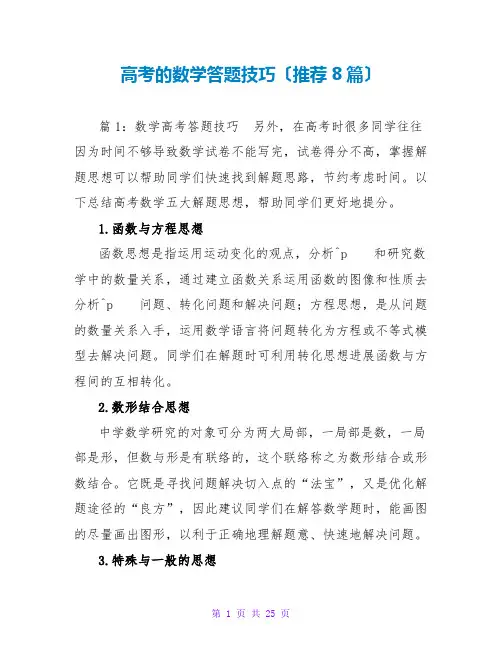 高考的数学答题技巧〔推荐 8 篇〕

篇 1：数学高考答题技巧　另外，在高考时很多同学往往因为时间不够导致数学试卷不能写完，试卷得分不高，掌握解题思想可以帮助同学们快速找到解题思路，节约考虑时间。以下总结高考数学五大解题思想，帮助同学们更好地提分。

1.函数与方程思想

函数思想是指运用运动变化的观点，分析^p　和研究数学中的数量关系，通过建立函数关系运用函数的图像和性质去分析^p　问题、转化问题和解决问题；方程思想，是从问题的数量关系入手，运用数学语言将问题转化为方程或不等式模型去解决问题。同学们在解题时可利用转化思想进展函数与方程间的互相转化。

2.数形结合思想

中学数学研究的对象可分为两大局部，一局部是数，一局部是形，但数与形是有联络的，这个联络称之为数形结合或形数结合。它既是寻找问题解决切入点的“法宝”，又是优化解题途径的“良方”，因此建议同学们在解答数学题时，能画图的尽量画出图形，以利于正确地理解题意、快速地解决问题。

3.特殊与一般的思想

第 1 页 共 25 页